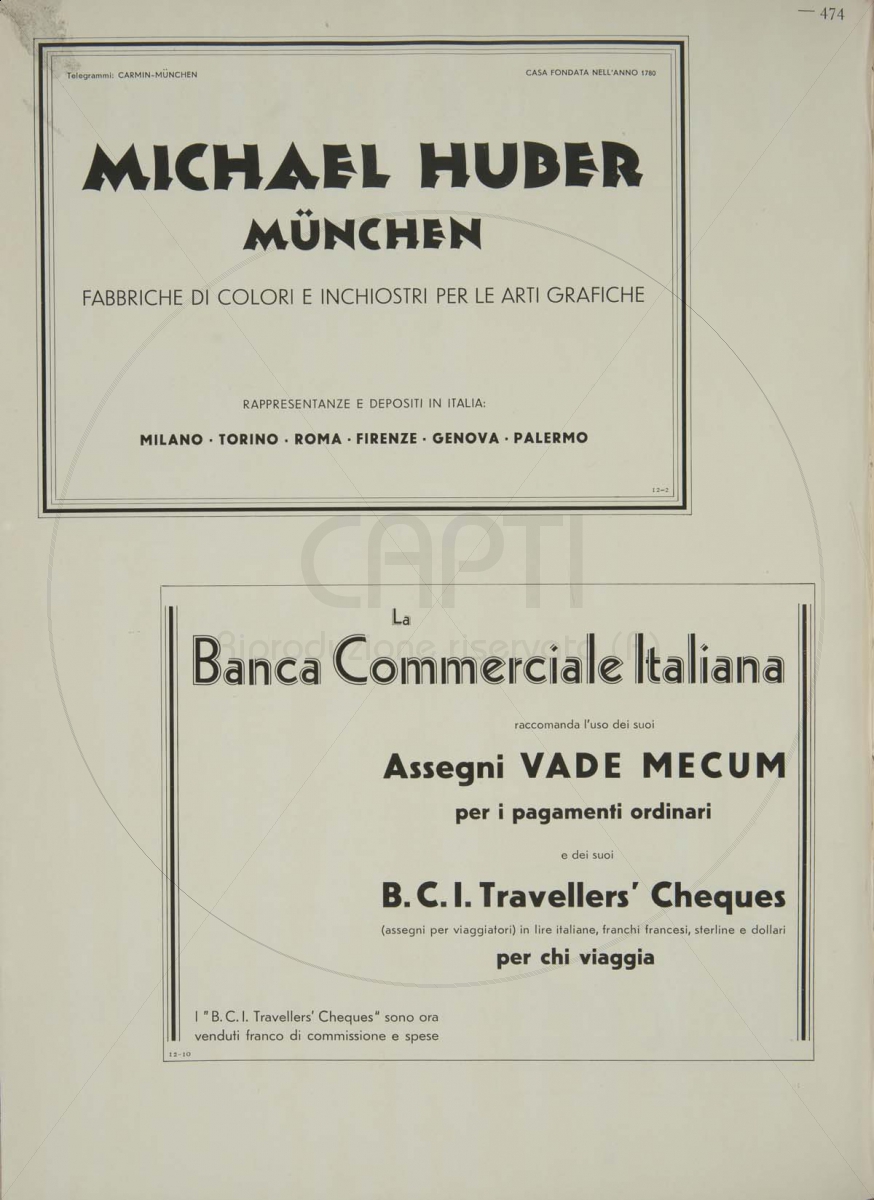 — 474

Telegrammi: CARMIN-MÜNCHEN

CASA FONDATA NELL'ANNO 1780

MICHAEL HUBER
MÜNCHEN

FABBRICHE DI COLORI E INCHIOSTRI PER LE ARTI GRAFICHE

RAPPRESENTANZE E DEPOSITI IN ITALIA:

MILANO · TORINO · ROMA · FIRENZE · GENOVA · PALERMO

12-2

CAPTI
Riproduzione riservata

La
Banca Commerciale Italiana

raccomanda l'uso dei suoi

Assegni VADE MECUM

per i pagamenti ordinari

e dei suoi

B. C. I. Travellers' Cheques

(assegni per viaggiatori) in lire italiane, franchi francesi, sterline e dollari

per chi viaggia

I "B. C. I. Travellers' Cheques" sono ora venduti franco di commissione e spese

12-10